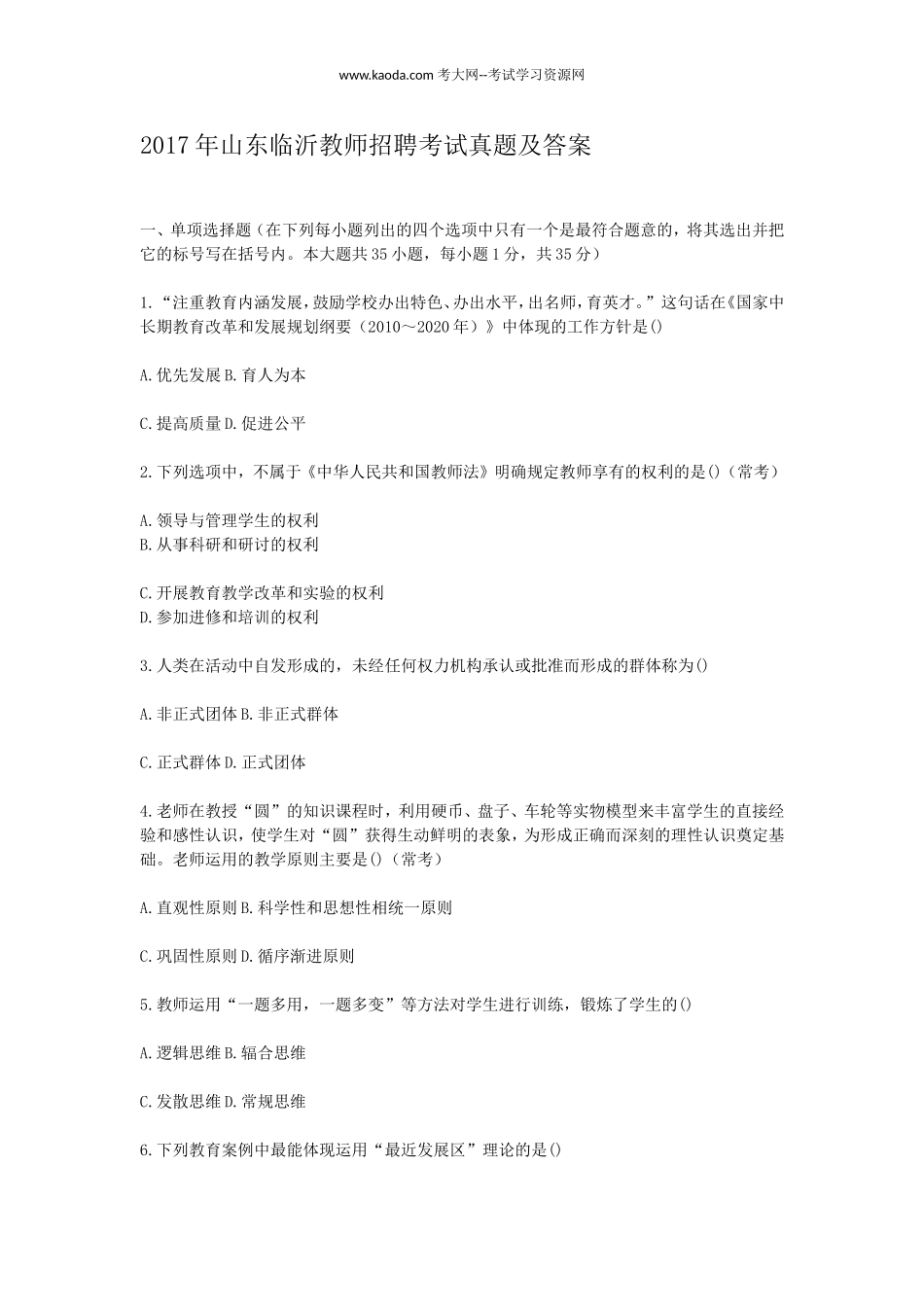 www.kaoda.com 考大网--考试学习资源网

2017 年山东临沂教师招聘考试真题及答案

一、单项选择题（在下列每小题列出的四个选项中只有一个是最符合题意的，将其选出并把它的标号写在括号内。本大题共 35 小题，每小题 1 分，共 35 分）

1.“注重教育内涵发展，鼓励学校办出特色、办出水平，出名师，育英才。”这句话在《国家中长期教育改革和发展规划纲要（2010～2020 年）》中体现的工作方针是()

A.优先发展 B.育人为本

C.提高质量 D.促进公平

2.下列选项中，不属于《中华人民共和国教师法》明确规定教师享有的权利的是()（常考）

A.领导与管理学生的权利
B.从事科研和研讨的权利

C.开展教育教学改革和实验的权利
D.参加进修和培训的权利

3.人类在活动中自发形成的，未经任何权力机构承认或批准而形成的群体称为()

A.非正式团体 B.非正式群体

C.正式群体 D.正式团体

4.老师在教授“圆”的知识课程时，利用硬币、盘子、车轮等实物模型来丰富学生的直接经验和感性认识，使学生对“圆”获得生动鲜明的表象，为形成正确而深刻的理性认识奠定基础。老师运用的教学原则主要是()（常考）

A.直观性原则 B.科学性和思想性相统一原则

C.巩固性原则 D.循序渐进原则

5.教师运用“一题多用，一题多变”等方法对学生进行训练，锻炼了学生的()

A.逻辑思维 B.辐合思维

C.发散思维 D.常规思维

6.下列教育案例中最能体现运用“最近发展区”理论的是()